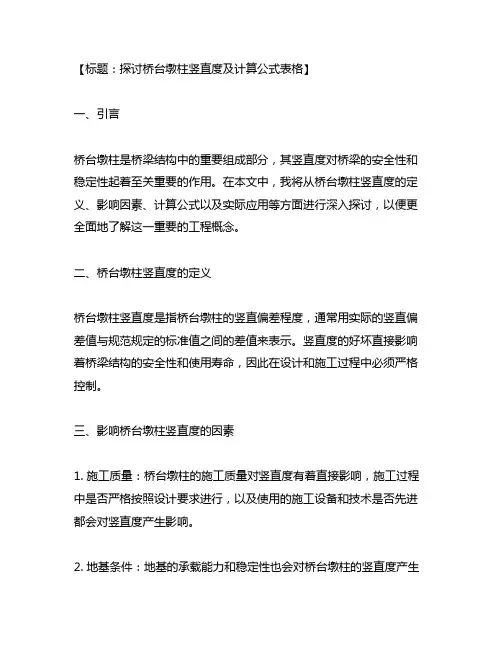 【标题：探讨桥台墩柱竖直度及计算公式表格】

一、引言

桥台墩柱是桥梁结构中的重要组成部分，其竖直度对桥梁的安全性和稳定性起着至关重要的作用。在本文中，我将从桥台墩柱竖直度的定义、影响因素、计算公式以及实际应用等方面进行深入探讨，以便更全面地了解这一重要的工程概念。

二、桥台墩柱竖直度的定义

桥台墩柱竖直度是指桥台墩柱的竖直偏差程度，通常用实际的竖直偏差值与规范规定的标准值之间的差值来表示。竖直度的好坏直接影响着桥梁结构的安全性和使用寿命，因此在设计和施工过程中必须严格控制。

三、影响桥台墩柱竖直度的因素

1. 施工质量：桥台墩柱的施工质量对竖直度有着直接影响，施工过程中是否严格按照设计要求进行，以及使用的施工设备和技术是否先进都会对竖直度产生影响。

2. 地基条件：地基的承载能力和稳定性也会对桥台墩柱的竖直度产生